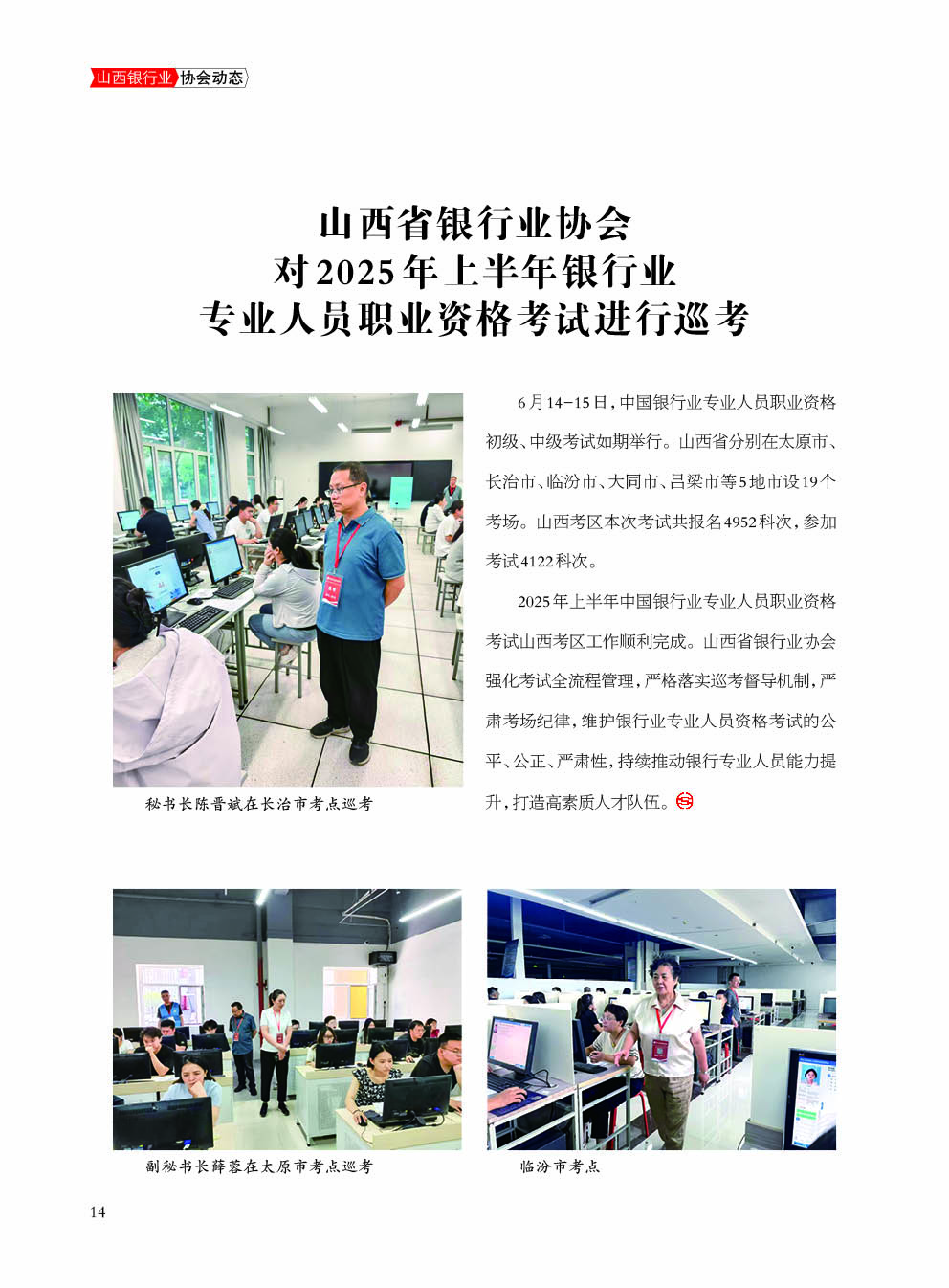 山西银行业 协会动态

山西省银行业协会
对2025年上半年银行业
专业人员职业资格考试进行巡考

秘书长陈晋斌在长治市考点巡考

6月14-15日，中国银行业专业人员职业资格初级、中级考试如期举行。山西省分别在太原市、长治市、临汾市、大同市、吕梁市等5地市设19个考场。山西考区本次考试共报名4952科次，参加考试4122科次。

2025年上半年中国银行业专业人员职业资格考试山西考区工作顺利完成。山西省银行业协会强化考试全流程管理，严格落实巡考督导机制，严肃考场纪律，维护银行业专业人员资格考试的公平、公正、严肃性，持续推动银行专业人员能力提升，打造高素质人才队伍。

副秘书长薛蓉在太原市考点巡考

临汾市考点

14